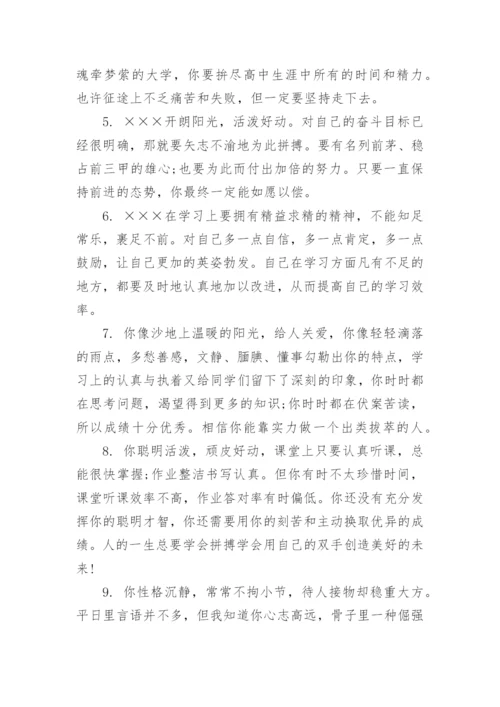 魂牵梦萦的大学，你要拚尽高中生涯中所有的时间和精力。也许征途上不乏痛苦和失败，但一定要坚持走下去。

5. ×××开朗阳光，活泼好动。对自己的奋斗目标已经很明确，那就要矢志不渝地为此拼搏。要有名列前茅、稳占前三甲的雄心;也要为此而付出加倍的努力。只要一直保持前进的态势，你最终一定能如愿以偿。

6. ×××在学习上要拥有精益求精的精神，不能知足常乐，裹足不前。对自己多一点自信，多一点肯定，多一点鼓励，让自己更加的英姿勃发。自己在学习方面凡有不足的地方，都要及时地认真地加以改进，从而提高自己的学习效率。

7. 你像沙地上温暖的阳光，给人关爱，你像轻轻滴落的雨点，多愁善感，文静、腼腆、懂事勾勒出你的特点，学习上的认真与执着又给同学们留下了深刻的印象，你时时都在思考问题，渴望得到更多的知识;你时时都在伏案苦读，所以成绩十分优秀。相信你能靠实力做一个出类拔萃的人。

8. 你聪明活泼，顽皮好动，课堂上只要认真听课，总能很快掌握;作业整洁书写认真。但你有时不太珍惜时间，课堂听课效率不高，作业答对率有时偏低。你还没有充分发挥你的聪明才智，你还需要用你的刻苦和主动换取优异的成绩。人的一生总要学会拼搏学会用自己的双手创造美好的未来!

9. 你性格沉静，常常不拘小节，待人接物却稳重大方。平日里言语并不多，但我知道你心志高远，骨子里一种倔强